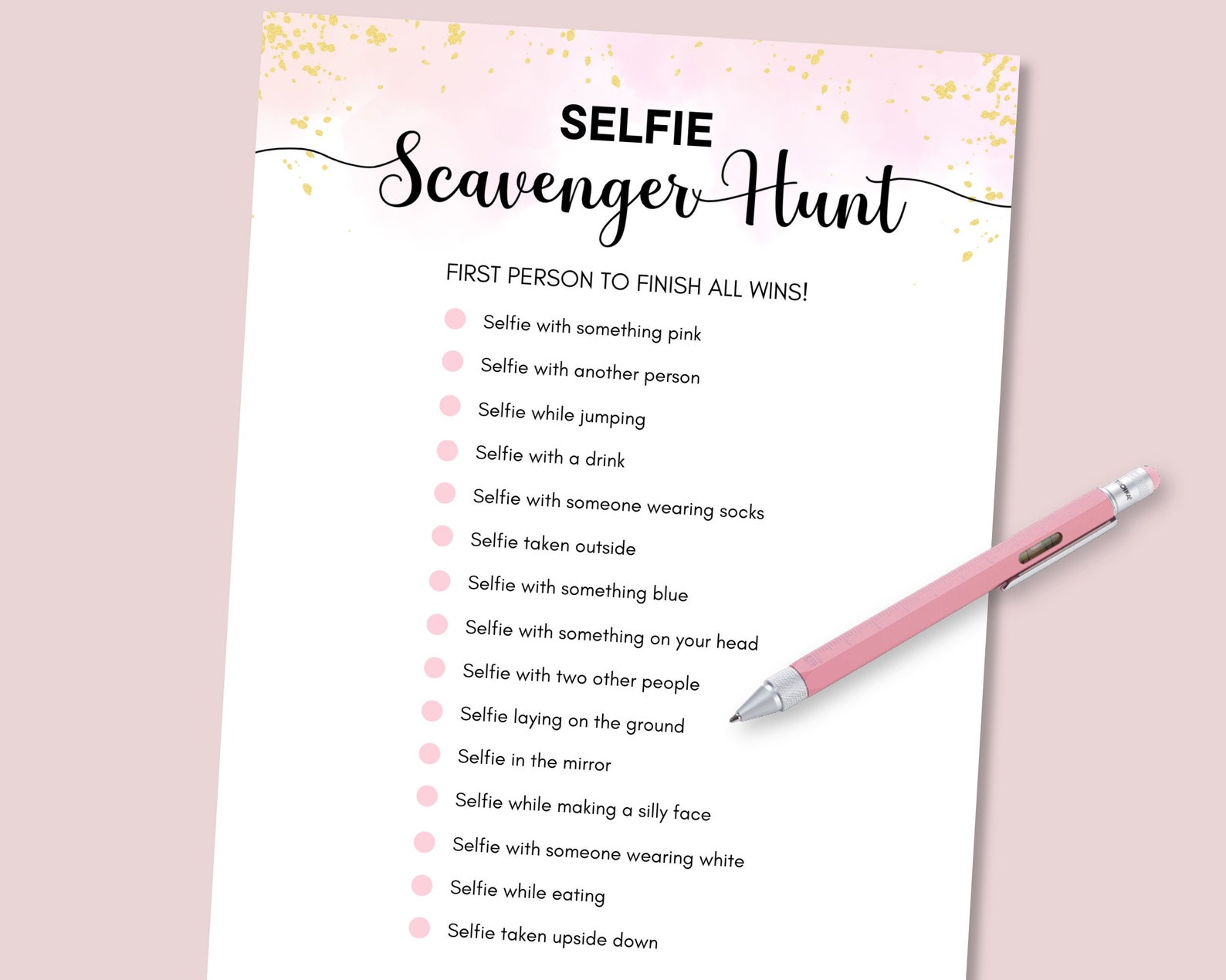 SELFIE
Scavenger Hunt

FIRST PERSON TO FINISH ALL WINS!

Selfie with something pink
Selfie with another person
Selfie while jumping
Selfie with a drink
Selfie with someone wearing socks
Selfie taken outside
Selfie with something blue
Selfie with something on your head
Selfie with two other people
Selfie laying on the ground
Selfie in the mirror
Selfie while making a silly face
Selfie with someone wearing white
Selfie while eating
Selfie taken upside down